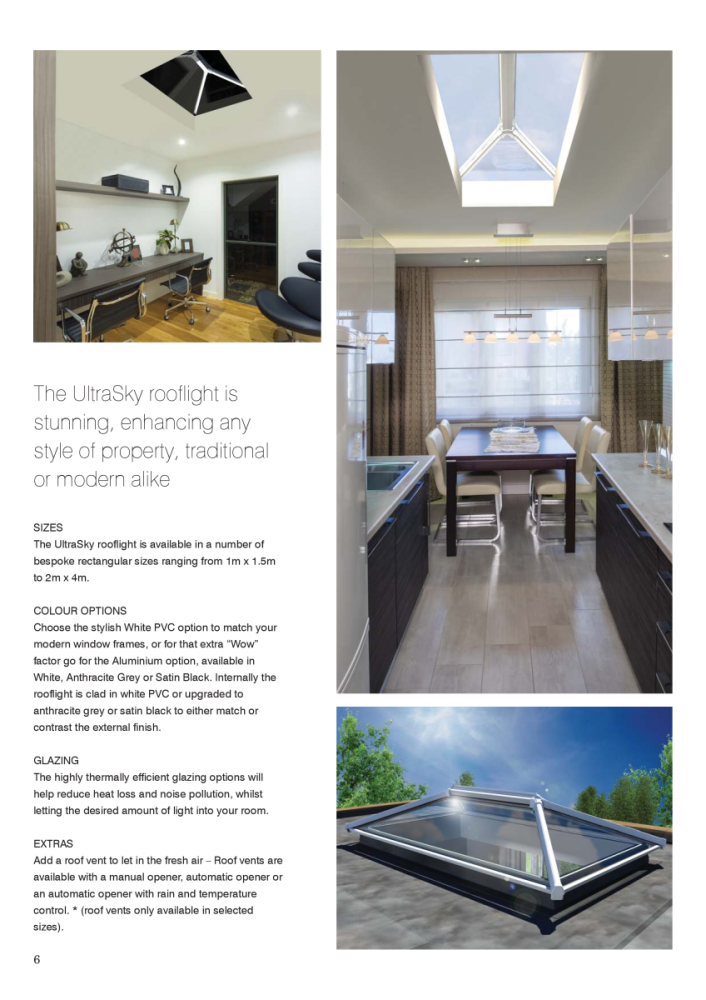 The UltraSky rooflight is stunning, enhancing any style of property, traditional or modern alike

SIZES
The UltraSky rooflight is available in a number of bespoke rectangular sizes ranging from 1m x 1.5m to 2m x 4m.

COLOUR OPTIONS
Choose the stylish White PVC option to match your modern window frames, or for that extra "Wow" factor go for the Aluminium option, available in White, Anthracite Grey or Satin Black. Internally the rooflight is clad in white PVC or upgraded to anthracite grey or satin black to either match or contrast the external finish.

GLAZING
The highly thermally efficient glazing options will help reduce heat loss and noise pollution, whilst letting the desired amount of light into your room.

EXTRAS
Add a roof vent to let in the fresh air – Roof vents are available with a manual opener, automatic opener or an automatic opener with rain and temperature control. * (roof vents only available in selected sizes).

6